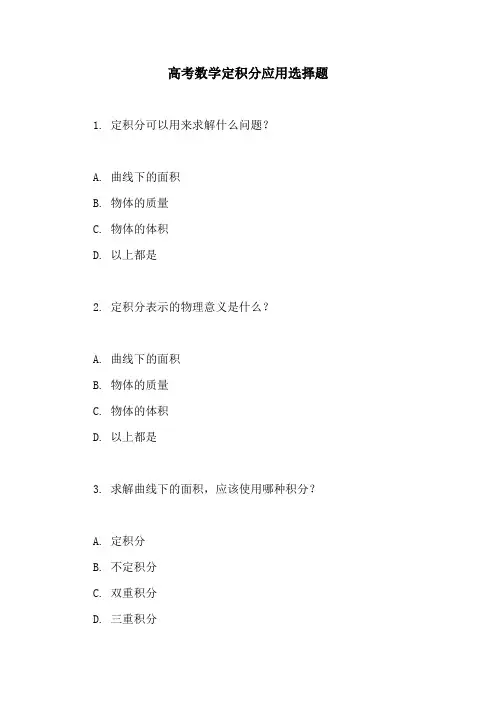 高考数学定积分应用选择题

1. 定积分可以用来求解什么问题？

A. 曲线下的面积

B. 物体的质量

C. 物体的体积

D. 以上都是

2. 定积分表示的物理意义是什么？

A. 曲线下的面积

B. 物体的质量

C. 物体的体积

D. 以上都是

3. 求解曲线下的面积，应该使用哪种积分？

A. 定积分

B. 不定积分

C. 双重积分

D. 三重积分